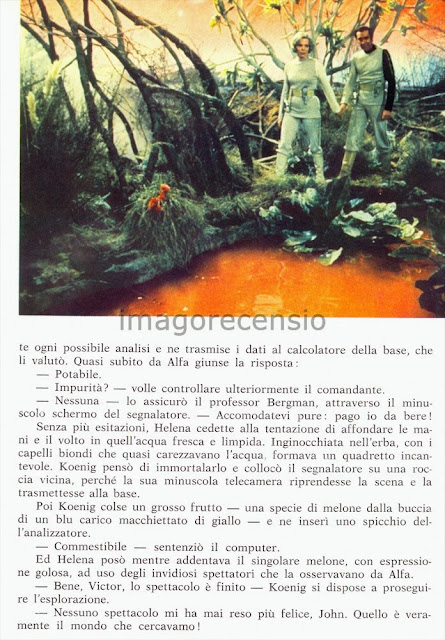 imagorecensio

te ogni possibile analisi e ne trasmise i dati al calcolatore della base, che li valutò. Quasi subito da Alfa giunse la risposta:

— Potabile.

— Impurità? — volle controllare ulteriormente il comandante.

— Nessuna — lo assicurò il professor Bergman, attraverso il minuscolo schermo del segnalatore. — Accomodatevi pure: pago io da bere!

Senza più esitazioni, Helena cedette alla tentazione di affondare le mani e il volto in quell'acqua fresca e limpida. Inginocchiata nell'erba, con i capelli biondi che quasi carezzavano l'acqua, formava un quadretto incantevole. Koenig pensò di immortalarlo e collocò il segnalatore su una roccia vicina, perché la sua minuscola telecamera riprendesse la scena e la trasmettesse alla base.

Poi Koenig colse un grosso frutto — una specie di melone dalla buccia di un blu carico macchiettato di giallo — e ne inserì uno spicchio dell'analizzatore.

— Commestibile — sentenziò il computer.

Ed Helena posò mentre addentava il singolare melone, con espressione golosa, ad uso degli invidiosi spettatori che la osservavano da Alfa.

— Bene, Victor, lo spettacolo è finito — Koenig si dispose a proseguire l'esplorazione.

— Nessuno spettacolo mi ha mai reso più felice, John. Quello è veramente il mondo che cercavamo!